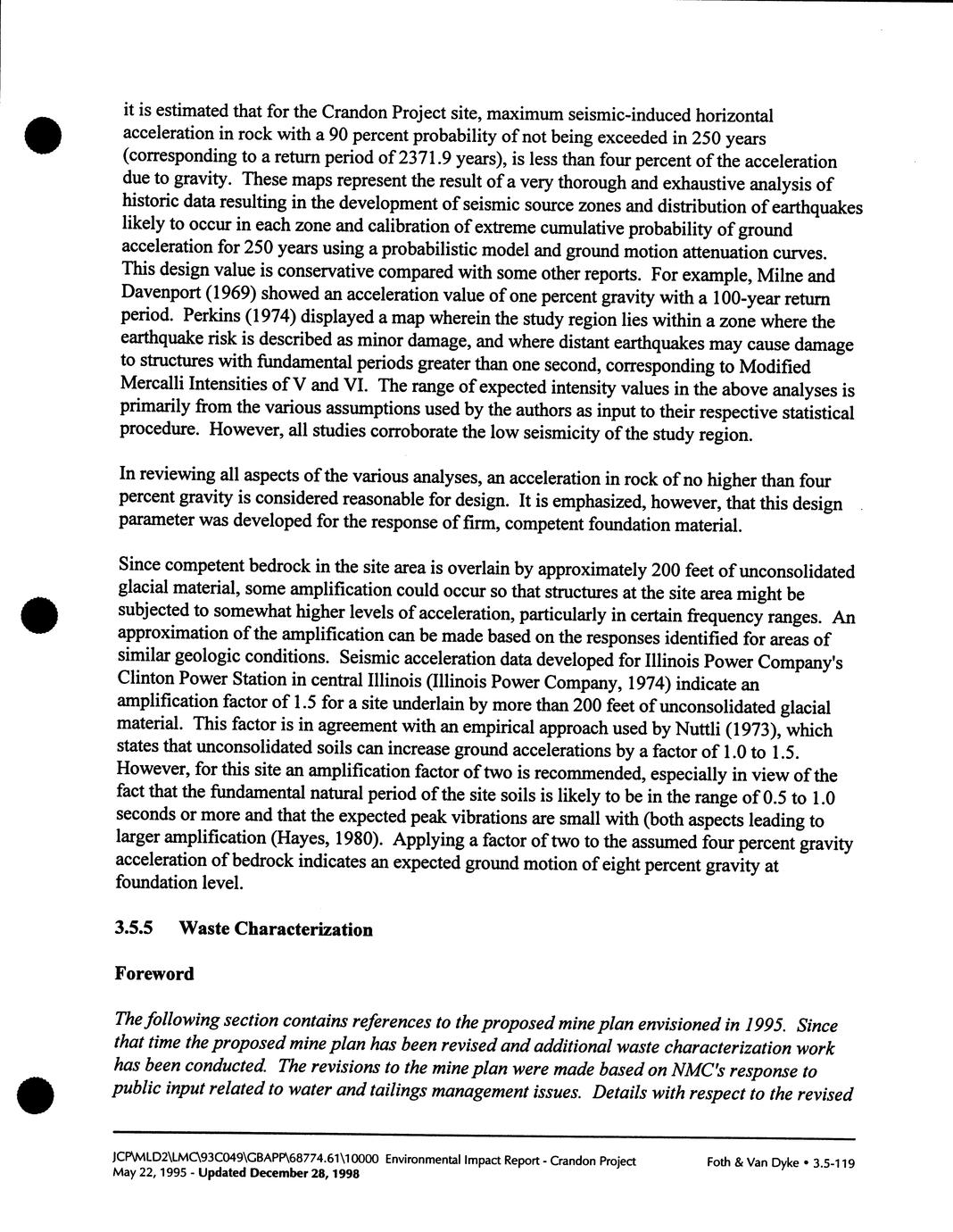 it is estimated that for the Crandon Project site, maximum seismic-induced horizontal acceleration in rock with a 90 percent probability of not being exceeded in 250 years (corresponding to a return period of 2371.9 years), is less than four percent of the acceleration due to gravity. These maps represent the result of a very thorough and exhaustive analysis of historic data resulting in the development of seismic source zones and distribution of earthquakes likely to occur in each zone and calibration of extreme cumulative probability of ground acceleration for 250 years using a probabilistic model and ground motion attenuation curves. This design value is conservative compared with some other reports. For example, Milne and Davenport (1969) showed an acceleration value of one percent gravity with a 100-year return period. Perkins (1974) displayed a map wherein the study region lies within a zone where the earthquake risk is described as minor damage, and where distant earthquakes may cause damage to structures with fundamental periods greater than one second, corresponding to Modified Mercalli Intensities of V and VI. The range of expected intensity values in the above analyses is primarily from the various assumptions used by the authors as input to their respective statistical procedure. However, all studies corroborate the low seismicity of the study region.

In reviewing all aspects of the various analyses, an acceleration in rock of no higher than four percent gravity is considered reasonable for design. It is emphasized, however, that this design parameter was developed for the response of firm, competent foundation material.

Since competent bedrock in the site area is overlain by approximately 200 feet of unconsolidated glacial material, some amplification could occur so that structures at the site area might be subjected to somewhat higher levels of acceleration, particularly in certain frequency ranges. An approximation of the amplification can be made based on the responses identified for areas of similar geologic conditions. Seismic acceleration data developed for Illinois Power Company's Clinton Power Station in central Illinois (Illinois Power Company, 1974) indicate an amplification factor of 1.5 for a site underlain by more than 200 feet of unconsolidated glacial material. This factor is in agreement with an empirical approach used by Nuttli (1973), which states that unconsolidated soils can increase ground accelerations by a factor of 1.0 to 1.5. However, for this site an amplification factor of two is recommended, especially in view of the fact that the fundamental natural period of the site soils is likely to be in the range of 0.5 to 1.0 seconds or more and that the expected peak vibrations are small with (both aspects leading to larger amplification (Hayes, 1980). Applying a factor of two to the assumed four percent gravity acceleration of bedrock indicates an expected ground motion of eight percent gravity at foundation level.

3.5.5 Waste Characterization

Foreword

The following section contains references to the proposed mine plan envisioned in 1995. Since that time the proposed mine plan has been revised and additional waste characterization work has been conducted. The revisions to the mine plan were made based on NMC's response to public input related to water and tailings management issues. Details with respect to the revised

JCP\MLD2\LMC\93C049\GBAPP\68774.61\10000 Environmental Impact Report - Crandon Project May 22, 1995 - Updated December 28, 1998 Foth & Van Dyke • 3.5-119